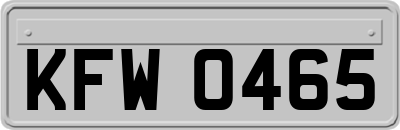 KFW 0465